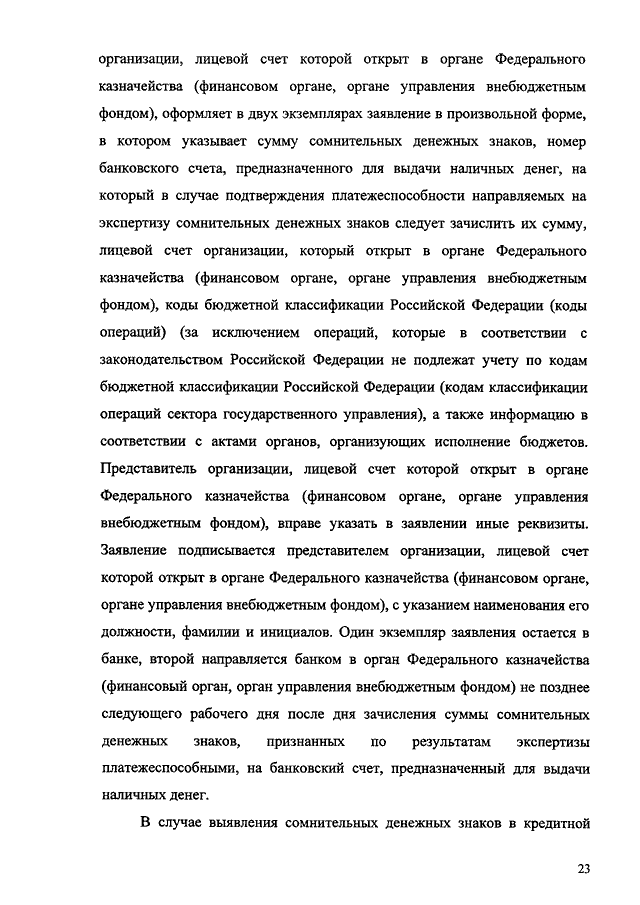 организации, лицевой счет которой открыт в органе Федерального казначейства (финансовом органе, органе управления внебюджетным фондом), оформляет в двух экземплярах заявление в произвольной форме, в котором указывает сумму сомнительных денежных знаков, номер банковского счета, предназначенного для выдачи наличных денег, на который в случае подтверждения платежеспособности направляемых на экспертизу сомнительных денежных знаков следует зачислить их сумму, лицевой счет организации, который открыт в органе Федерального казначейства (финансовом органе, органе управления внебюджетным фондом), коды бюджетной классификации Российской Федерации (коды операций) (за исключением операций, которые в соответствии с законодательством Российской Федерации не подлежат учету по кодам бюджетной классификации Российской Федерации (кодам классификации операций сектора государственного управления), а также информацию в соответствии с актами органов, организующих исполнение бюджетов. Представитель организации, лицевой счет которой открыт в органе Федерального казначейства (финансовом органе, органе управления внебюджетным фондом), вправе указать в заявлении иные реквизиты. Заявление подписывается представителем организации, лицевой счет которой открыт в органе Федерального казначейства (финансовом органе, органе управления внебюджетным фондом), с указанием наименования его должности, фамилии и инициалов. Один экземпляр заявления остается в банке, второй направляется банком в орган Федерального казначейства (финансовый орган, орган управления внебюджетным фондом) не позднее следующего рабочего дня после дня зачисления суммы сомнительных денежных знаков, признанных по результатам экспертизы платежеспособными, на банковский счет, предназначенный для выдачи наличных денег.

В случае выявления сомнительных денежных знаков в кредитной

23